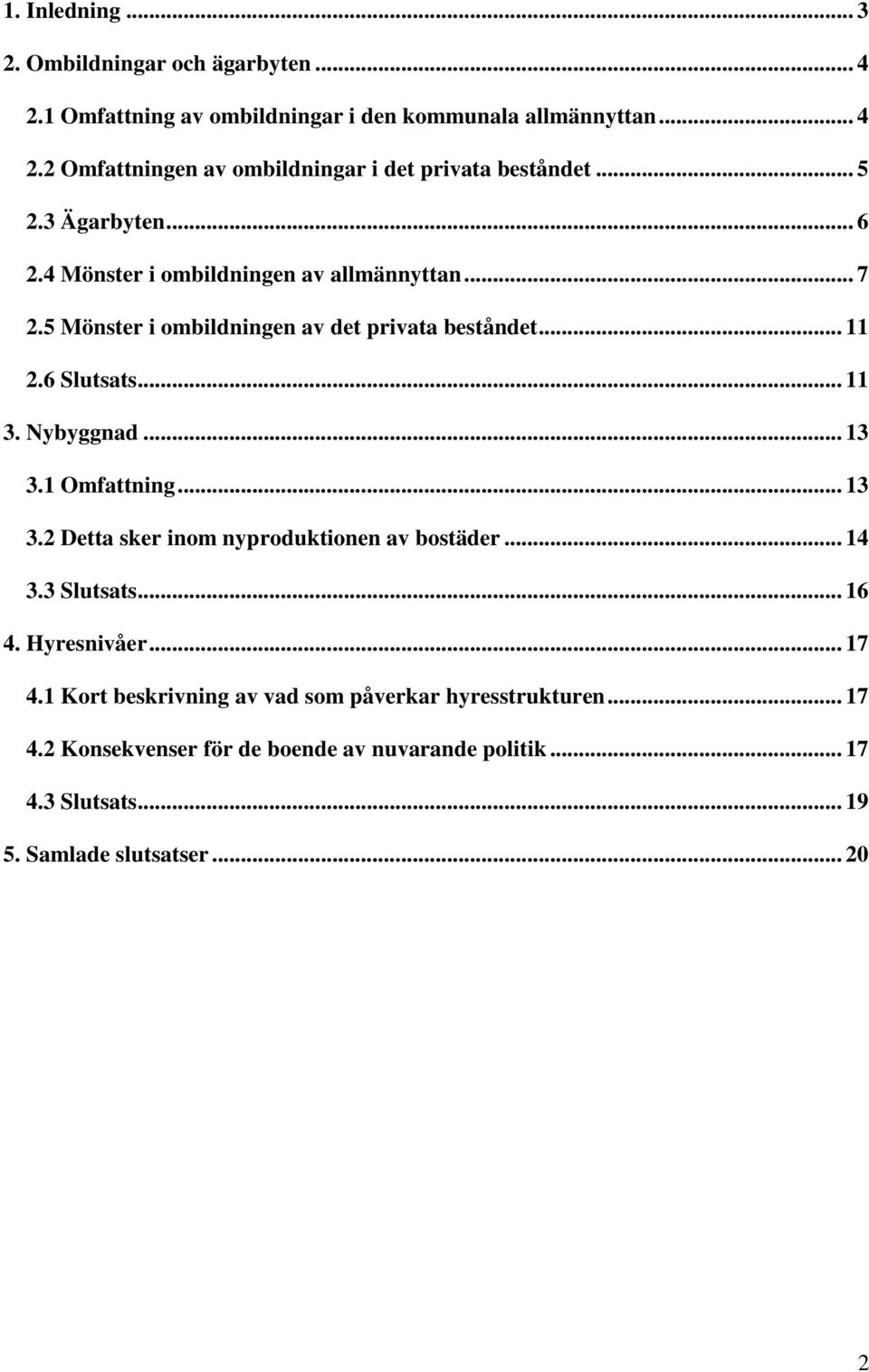 1. Inledning ... 3

2. Ombildningar och ägarbyten ... 4

2.1 Omfattning av ombildningar i den kommunala allmännyttan ... 4

2.2 Omfattningen av ombildningar i det privata beståndet ... 5

2.3 Ägarbyten ... 6

2.4 Mönster i ombildningen av allmännyttan ... 7

2.5 Mönster i ombildningen av det privata beståndet ... 11

2.6 Slutsats ... 11

3. Nybyggnad ... 13

3.1 Omfattning ... 13

3.2 Detta sker inom nyproduktionen av bostäder ... 14

3.3 Slutsats ... 16

4. Hyresnivåer ... 17

4.1 Kort beskrivning av vad som påverkar hyresstrukturen ... 17

4.2 Konsekvenser för de boende av nuvarande politik ... 17

4.3 Slutsats ... 19

5. Samlade slutsatser ... 20

2